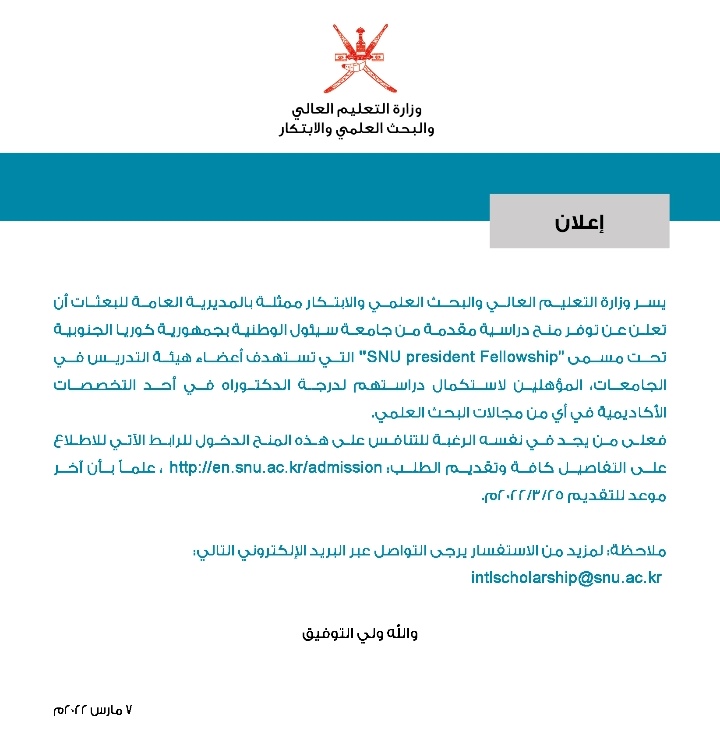 وزارة التعليم العالي
والبحث العلمي والابتكار

إعلان

يسر وزارة التعليم العالي والبحث العلمي والابتكار ممثلة بالمديرية العامة للبعثات أن تعلن عن توفر منح دراسية مقدمة من جامعة سيئول الوطنية بجمهورية كوريا الجنوبية تحت مسمى "SNU president Fellowship" التي تستهدف أعضاء هيئة التدريس في الجامعات، المؤهلين لاستكمال دراستهم لدرجة الدكتوراه في أحد التخصصات الأكاديمية في أي من مجالات البحث العلمي.
فعلى من يجد في نفسه الرغبة للتنافس على هذه المنح الدخول للرابط الآتي للاطلاع على التفاصيل كافة وتقديم الطلب: http://en.snu.ac.kr/admission ، علماً بأن آخر موعد للتقديم ٢٠٢٢/٣/٢٥م.

ملاحظة: لمزيد من الاستفسار يرجى التواصل عبر البريد الإلكتروني التالي:
intlscholarship@snu.ac.kr

والله ولي التوفيق

٧ مارس ٢٠٢٢م